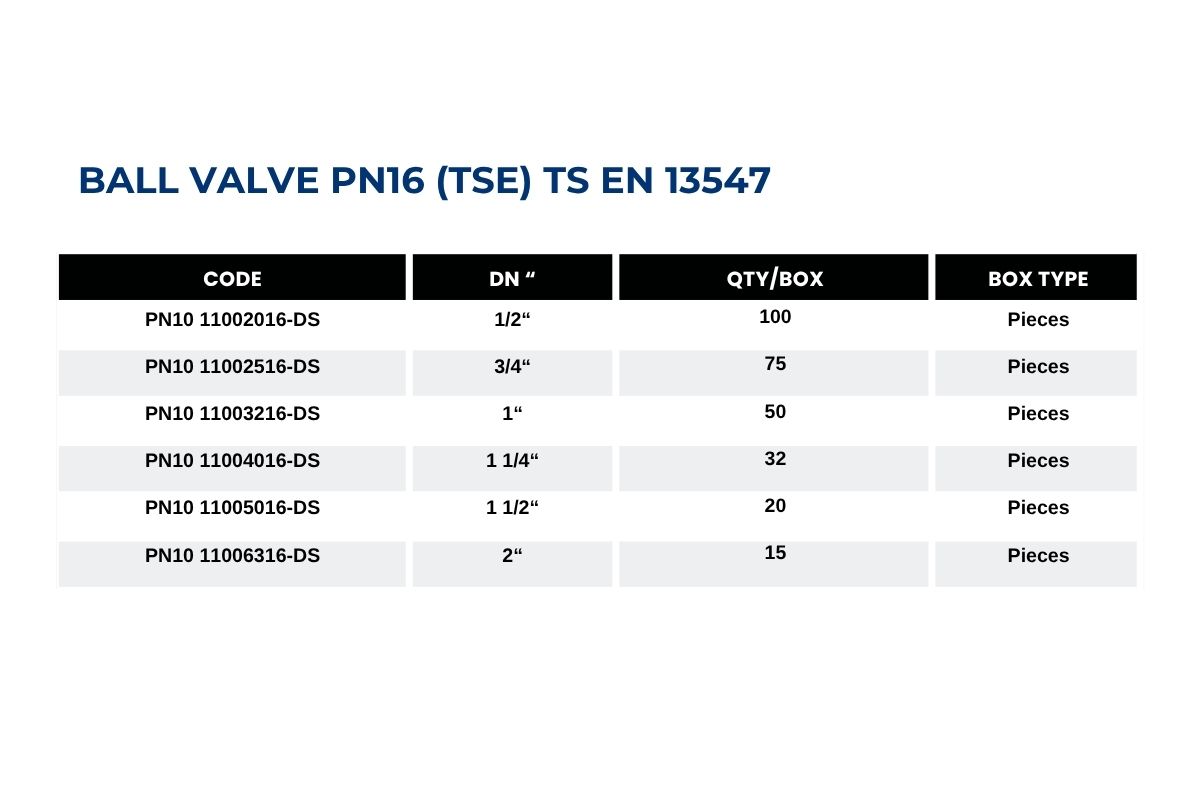 BALL VALVE PN16 (TSE) TS EN 13547

| CODE | DN “ | QTY/BOX | BOX TYPE |
|---|---|---|---|
| PN10 11002016-DS | 1/2“ | 100 | Pieces |
| PN10 11002516-DS | 3/4“ | 75 | Pieces |
| PN10 11003216-DS | 1“ | 50 | Pieces |
| PN10 11004016-DS | 1 1/4“ | 32 | Pieces |
| PN10 11005016-DS | 1 1/2“ | 20 | Pieces |
| PN10 11006316-DS | 2“ | 15 | Pieces |